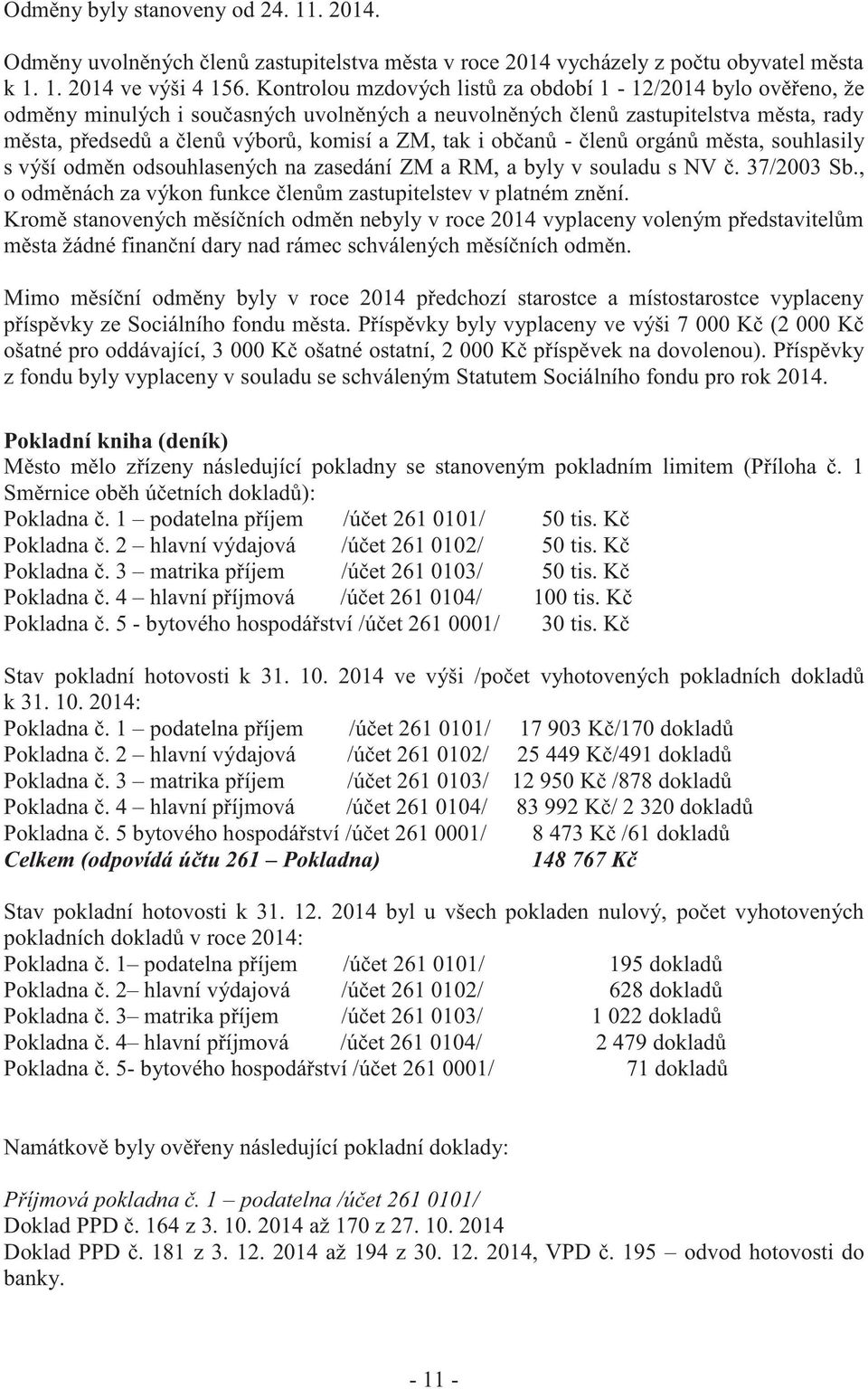 Odměny byly stanoveny od 24. 11. 2014.

Odměny uvolněných členů zastupitelstva města v roce 2014 vycházely z počtu obyvatel města k 1. 1. 2014 ve výši 4 156. Kontrolou mzdových listů za období 1 - 12/2014 bylo ověřeno, že odměny minulých i současných uvolněných a neuvolněných členů zastupitelstva města, rady města, předsedů a členů výborů, komisí a ZM, tak i občanů - členů orgánů města, souhlasily s výší odměn odsouhlasených na zasedání ZM a RM, a byly v souladu s NV č. 37/2003 Sb., o odměnách za výkon funkce členům zastupitelstev v platném znění.
Kromě stanovených měsíčních odměn nebyly v roce 2014 vyplaceny voleným představitelům města žádné finanční dary nad rámec schválených měsíčních odměn.

Mimo měsíční odměny byly v roce 2014 předchozí starostce a místostarostce vyplaceny příspěvky ze Sociálního fondu města. Příspěvky byly vyplaceny ve výši 7 000 Kč (2 000 Kč ošatné pro oddávající, 3 000 Kč ošatné ostatní, 2 000 Kč příspěvek na dovolenou). Příspěvky z fondu byly vyplaceny v souladu se schváleným Statutem Sociálního fondu pro rok 2014.

Pokladní kniha (deník)
Město mělo zřízeny následující pokladny se stanoveným pokladním limitem (Příloha č. 1 Směrnice oběh účetních dokladů):
Pokladna č. 1 – podatelna příjem /účet 261 0101/ 50 tis. Kč
Pokladna č. 2 – hlavní výdajová /účet 261 0102/ 50 tis. Kč
Pokladna č. 3 – matrika příjem /účet 261 0103/ 50 tis. Kč
Pokladna č. 4 – hlavní příjmová /účet 261 0104/ 100 tis. Kč
Pokladna č. 5 - bytového hospodářství /účet 261 0001/ 30 tis. Kč

Stav pokladní hotovosti k 31. 10. 2014 ve výši /počet vyhotovených pokladních dokladů k 31. 10. 2014:
Pokladna č. 1 – podatelna příjem /účet 261 0101/ 17 903 Kč/170 dokladů
Pokladna č. 2 – hlavní výdajová /účet 261 0102/ 25 449 Kč/491 dokladů
Pokladna č. 3 – matrika příjem /účet 261 0103/ 12 950 Kč /878 dokladů
Pokladna č. 4 – hlavní příjmová /účet 261 0104/ 83 992 Kč/ 2 320 dokladů
Pokladna č. 5 bytového hospodářství /účet 261 0001/ 8 473 Kč /61 dokladů
Celkem (odpovídá účtu 261 – Pokladna) 148 767 Kč

Stav pokladní hotovosti k 31. 12. 2014 byl u všech pokladen nulový, počet vyhotovených pokladních dokladů v roce 2014:
Pokladna č. 1– podatelna příjem /účet 261 0101/ 195 dokladů
Pokladna č. 2– hlavní výdajová /účet 261 0102/ 628 dokladů
Pokladna č. 3– matrika příjem /účet 261 0103/ 1 022 dokladů
Pokladna č. 4– hlavní příjmová /účet 261 0104/ 2 479 dokladů
Pokladna č. 5- bytového hospodářství /účet 261 0001/ 71 dokladů

Namátkově byly ověřeny následující pokladní doklady:

Příjmová pokladna č. 1 – podatelna /účet 261 0101/
Doklad PPD č. 164 z 3. 10. 2014 až 170 z 27. 10. 2014
Doklad PPD č. 181 z 3. 12. 2014 až 194 z 30. 12. 2014, VPD č. 195 – odvod hotovosti do banky.

- 11 -